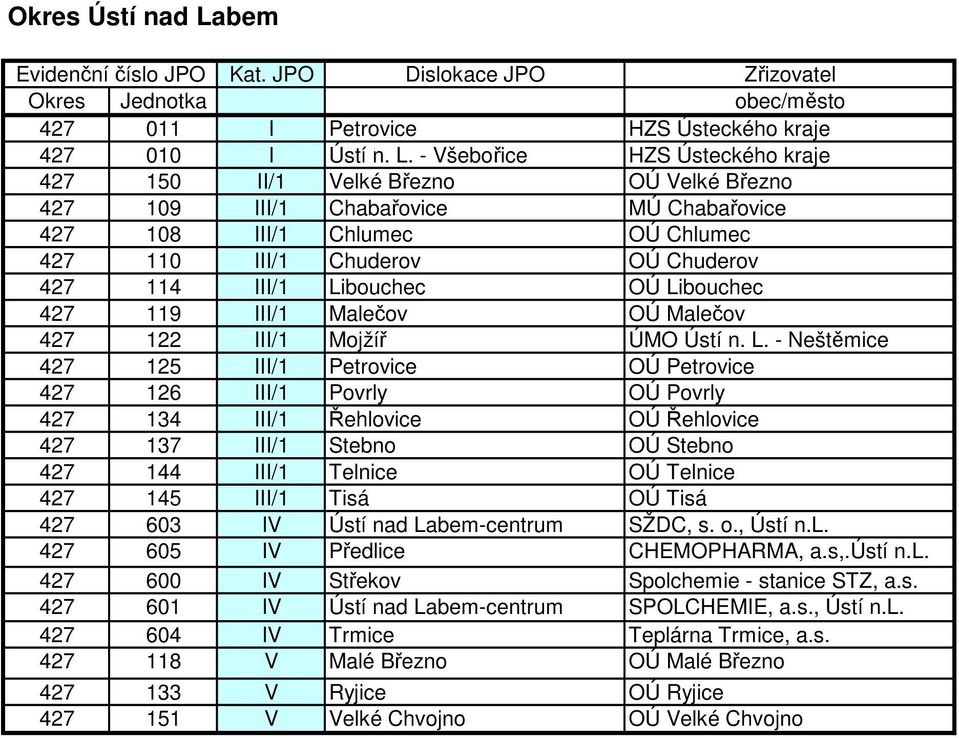 Okres Ústí nad Labem

| Evidenční číslo JPO | | Kat. JPO | Dislokace JPO | Zřizovatel |
|---|---|---|---|---|
| Okres | Jednotka | | | obec/město |
| 427 | 011 | I | Petrovice | HZS Ústeckého kraje |
| 427 | 010 | I | Ústí n. L. - Všebořice | HZS Ústeckého kraje |
| 427 | 150 | II/1 | Velké Březno | OÚ Velké Březno |
| 427 | 109 | III/1 | Chabařovice | MÚ Chabařovice |
| 427 | 108 | III/1 | Chlumec | OÚ Chlumec |
| 427 | 110 | III/1 | Chuderov | OÚ Chuderov |
| 427 | 114 | III/1 | Libouchec | OÚ Libouchec |
| 427 | 119 | III/1 | Malečov | OÚ Malečov |
| 427 | 122 | III/1 | Mojžíř | ÚMO Ústí n. L. - Neštěmice |
| 427 | 125 | III/1 | Petrovice | OÚ Petrovice |
| 427 | 126 | III/1 | Povrly | OÚ Povrly |
| 427 | 134 | III/1 | Řehlovice | OÚ Řehlovice |
| 427 | 137 | III/1 | Stebno | OÚ Stebno |
| 427 | 144 | III/1 | Telnice | OÚ Telnice |
| 427 | 145 | III/1 | Tisá | OÚ Tisá |
| 427 | 603 | IV | Ústí nad Labem-centrum | SŽDC, s. o., Ústí n.L. |
| 427 | 605 | IV | Předlice | CHEMOPHARMA, a.s,.Ústí n.L. |
| 427 | 600 | IV | Střekov | Spolchemie - stanice STZ, a.s. |
| 427 | 601 | IV | Ústí nad Labem-centrum | SPOLCHEMIE, a.s., Ústí n.L. |
| 427 | 604 | IV | Trmice | Teplárna Trmice, a.s. |
| 427 | 118 | V | Malé Březno | OÚ Malé Březno |
| 427 | 133 | V | Ryjice | OÚ Ryjice |
| 427 | 151 | V | Velké Chvojno | OÚ Velké Chvojno |